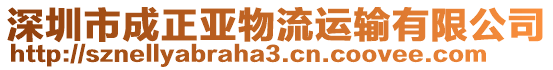 深圳市成正亚物流运输有限公司
http://sznellyabraha3.cn.coovee.com